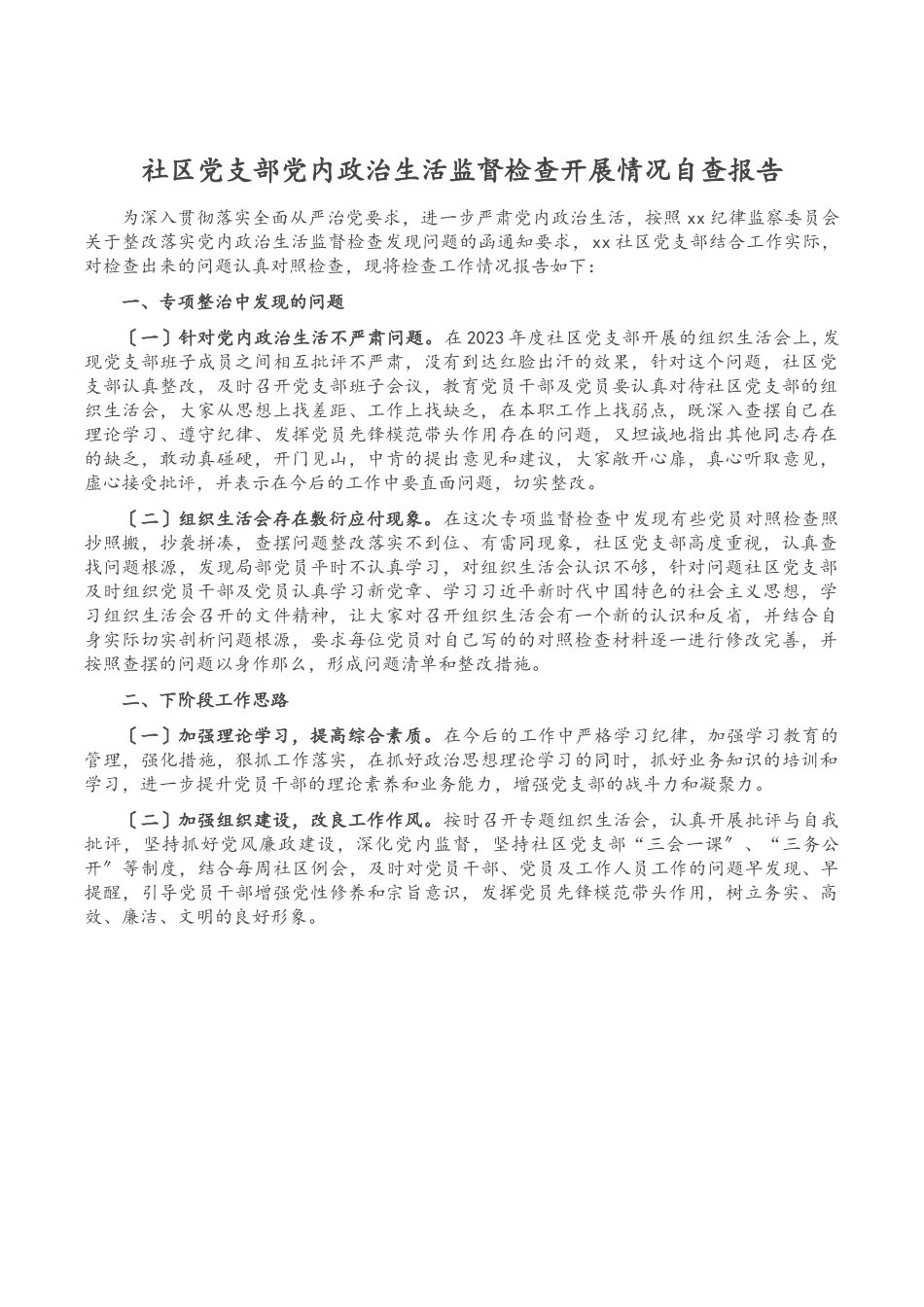 社区党支部党内政治生活监督检查开展情况自查报告

为深入贯彻落实全面从严治党要求，进一步严肃党内政治生活，按照xx纪律监察委员会关于整改落实党内政治生活监督检查发现问题的函通知要求，xx社区党支部结合工作实际，对检查出来的问题认真对照检查，现将检查工作情况报告如下：

一、专项整治中发现的问题

〔一〕针对党内政治生活不严肃问题。在2023年度社区党支部开展的组织生活会上，发现党支部班子成员之间相互批评不严肃，没有到达红脸出汗的效果，针对这个问题，社区党支部认真整改，及时召开党支部班子会议，教育党员干部及党员要认真对待社区党支部的组织生活会，大家从思想上找差距、工作上找缺乏，在本职工作上找弱点，既深入查摆自己在理论学习、遵守纪律、发挥党员先锋模范带头作用存在的问题，又坦诚地指出其他同志存在的缺乏，敢动真碰硬，开门见山，中肯的提出意见和建议，大家敞开心扉，真心听取意见，虚心接受批评，并表示在今后的工作中要直面问题，切实整改。

〔二〕组织生活会存在敷衍应付现象。在这次专项监督检查中发现有些党员对照检查照抄照搬，抄袭拼凑，查摆问题整改落实不到位、有雷同现象，社区党支部高度重视，认真查找问题根源，发现局部党员平时不认真学习，对组织生活会认识不够，针对问题社区党支部及时组织党员干部及党员认真学习新党章、学习习近平新时代中国特色的社会主义思想，学习组织生活会召开的文件精神，让大家对召开组织生活会有一个新的认识和反省，并结合自身实际切实剖析问题根源，要求每位党员对自己写的的对照检查材料逐一进行修改完善，并按照查摆的问题以身作那么，形成问题清单和整改措施。

二、下阶段工作思路

〔一〕加强理论学习，提高综合素质。在今后的工作中严格学习纪律，加强学习教育的管理，强化措施，狠抓工作落实，在抓好政治思想理论学习的同时，抓好业务知识的培训和学习，进一步提升党员干部的理论素养和业务能力，增强党支部的战斗力和凝聚力。

〔二〕加强组织建设，改良工作作风。按时召开专题组织生活会，认真开展批评与自我批评，坚持抓好党风廉政建设，深化党内监督，坚持社区党支部“三会一课”、“三务公开”等制度，结合每周社区例会，及时对党员干部、党员及工作人员工作的问题早发现、早提醒，引导党员干部增强党性修养和宗旨意识，发挥党员先锋模范带头作用，树立务实、高效、廉洁、文明的良好形象。